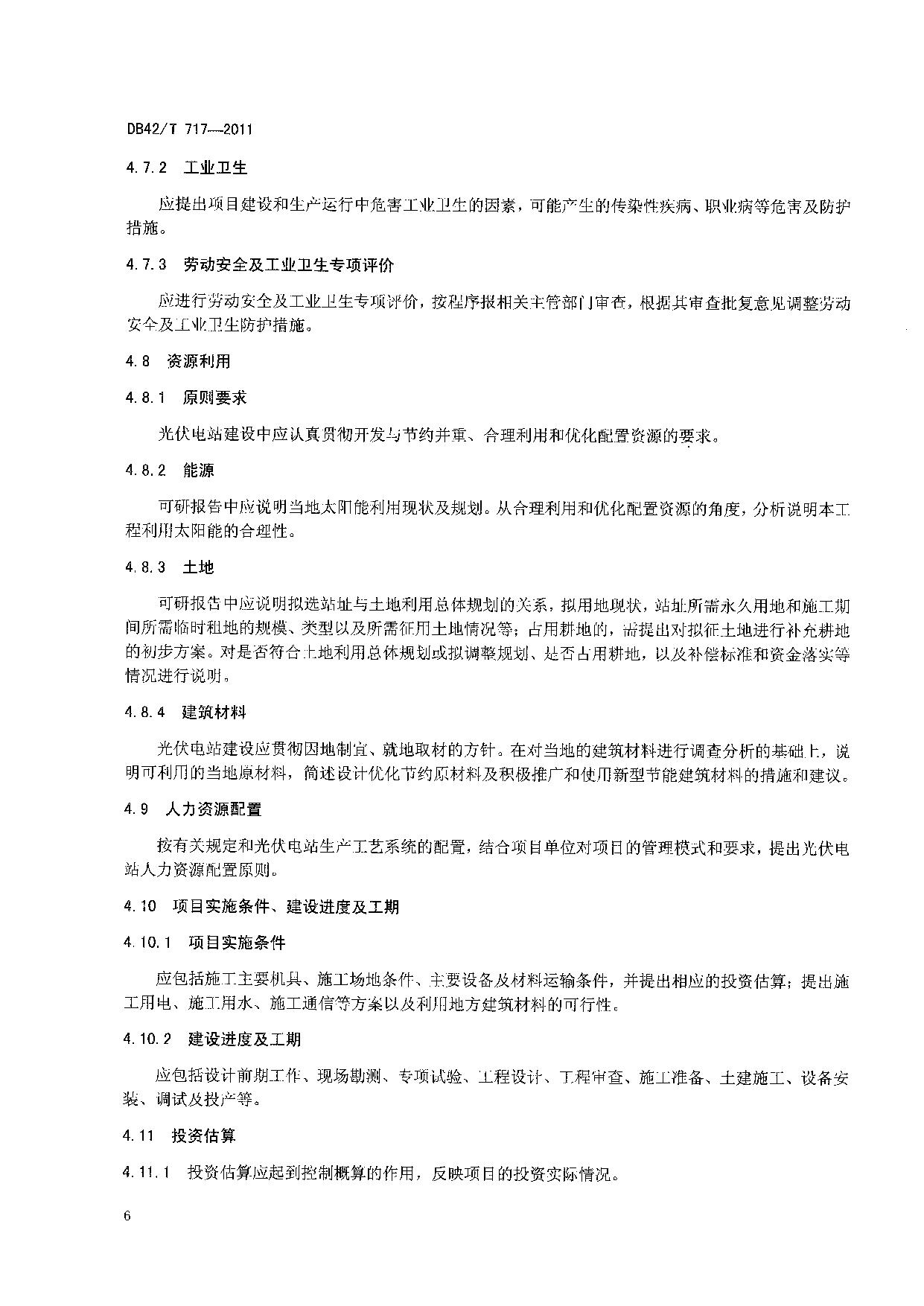 DB42/T 717—2011

4.7.2 工业卫生

应提出项目建设和生产运行中危害工业卫生的因素，可能产生的传染性疾病、职业病等危害及防护措施。

4.7.3 劳动安全及工业卫生专项评价

应进行劳动安全及工业卫生专项评价，按程序报相关主管部门审查，根据其审查批复意见调整劳动安全及工业卫生防护措施。

4.8 资源利用

4.8.1 原则要求

光伏电站建设中应认真贯彻开发与节约并重、合理利用和优化配置资源的要求。

4.8.2 能源

可研报告中应说明当地太阳能利用现状及规划。从合理利用和优化配置资源的角度，分析说明本工程利用太阳能的合理性。

4.8.3 土地

可研报告中应说明拟选站址与土地利用总体规划的关系，拟用地现状，站址所需永久用地和施工期间所需临时租地的规模、类型以及所需征用土地情况等；占用耕地的，需提出对拟征土地进行补充耕地的初步方案。对是否符合土地利用总体规划或拟调整规划、是否占用耕地，以及补偿标准和资金落实等情况进行说明。

4.8.4 建筑材料

光伏电站建设应贯彻因地制宜、就地取材的方针。在对当地的建筑材料进行调查分析的基础上，说明可利用的当地原材料，简述设计优化节约原材料及积极推广和使用新型节能建筑材料的措施和建议。

4.9 人力资源配置

按有关规定和光伏电站生产工艺系统的配置，结合项目单位对项目的管理模式和要求，提出光伏电站人力资源配置原则。

4.10 项目实施条件、建设进度及工期

4.10.1 项目实施条件

应包括施工主要机具、施工场地条件、主要设备及材料运输条件，并提出相应的投资估算；提出施工用电、施工用水、施工通信等方案以及利用地方建筑材料的可行性。

4.10.2 建设进度及工期

应包括设计前期工作、现场勘测、专项试验、工程设计、工程审查、施工准备、土建施工、设备安装、调试及投产等。

4.11 投资估算

4.11.1 投资估算应起到控制概算的作用，反映项目的投资实际情况。

6